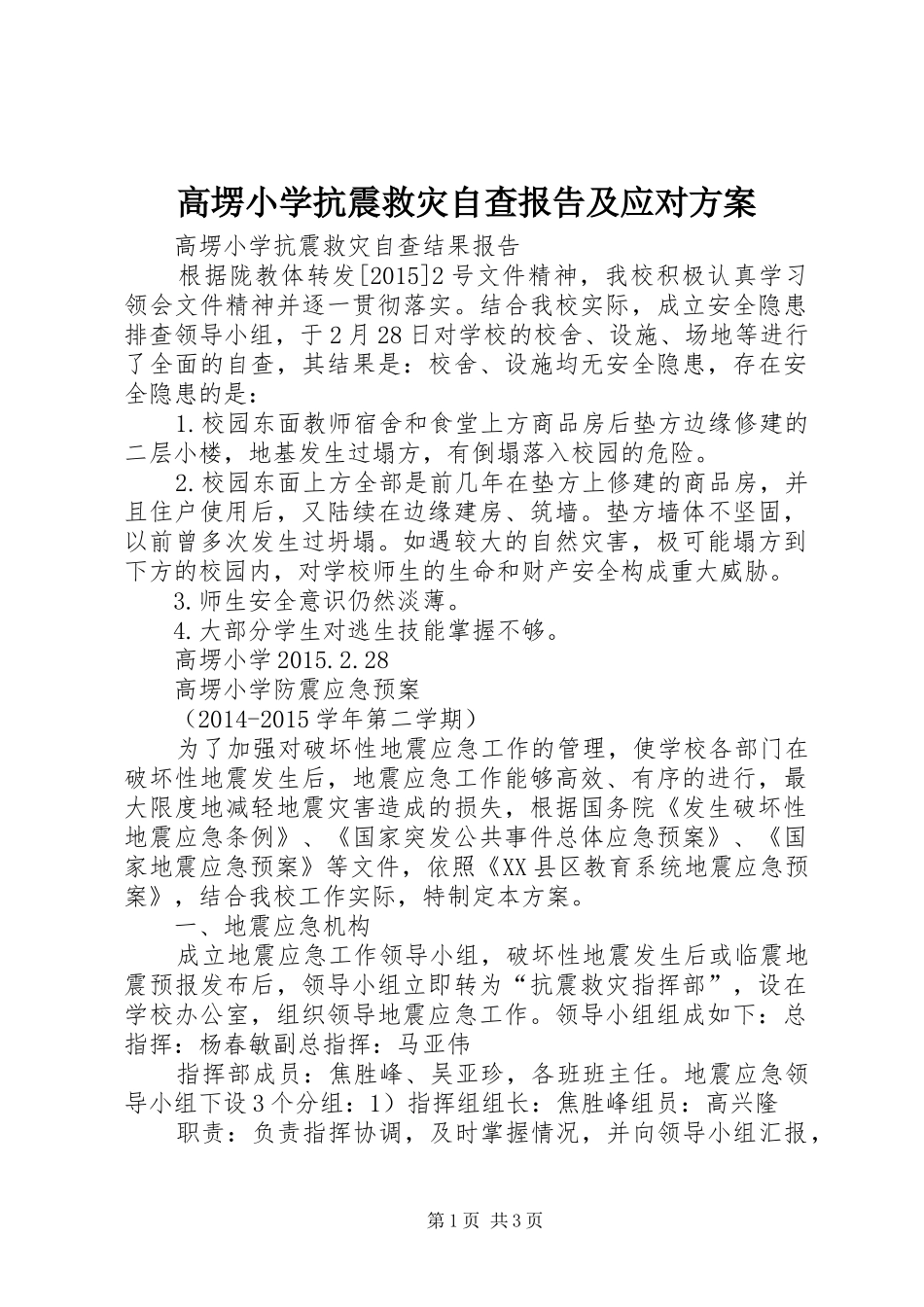 高塄小学抗震救灾自查报告及应对方案

高塄小学抗震救灾自查结果报告

根据陇教体转发[2015]2号文件精神，我校积极认真学习领会文件精神并逐一贯彻落实。结合我校实际，成立安全隐患排查领导小组，于2月28日对学校的校舍、设施、场地等进行了全面的自查，其结果是：校舍、设施均无安全隐患，存在安全隐患的是：

1.校园东面教师宿舍和食堂上方商品房后垫方边缘修建的二层小楼，地基发生过塌方，有倒塌落入校园的危险。

2.校园东面上方全部是前几年在垫方上修建的商品房，并且住户使用后，又陆续在边缘建房、筑墙。垫方墙体不坚固，以前曾多次发生过坍塌。如遇较大的自然灾害，极可能塌方到下方的校园内，对学校师生的生命和财产安全构成重大威胁。

3.师生安全意识仍然淡薄。

4.大部分学生对逃生技能掌握不够。

高塄小学2015.2.28

高塄小学防震应急预案

（2014-2015学年第二学期）

为了加强对破坏性地震应急工作的管理，使学校各部门在破坏性地震发生后，地震应急工作能够高效、有序的进行，最大限度地减轻地震灾害造成的损失，根据国务院《发生破坏性地震应急条例》、《国家突发公共事件总体应急预案》、《国家地震应急预案》等文件，依照《XX县区教育系统地震应急预案》，结合我校工作实际，特制定本方案。

一、地震应急机构

成立地震应急工作领导小组，破坏性地震发生后或临震地震预报发布后，领导小组立即转为“抗震救灾指挥部”，设在学校办公室，组织领导地震应急工作。领导小组组成如下：总指挥：杨春敏副总指挥：马亚伟

指挥部成员：焦胜峰、吴亚珍，各班班主任。地震应急领导小组下设3个分组：1）指挥组组长：焦胜峰组员：高兴隆

职责：负责指挥协调，及时掌握情况，并向领导小组汇报，

第1页 共3页